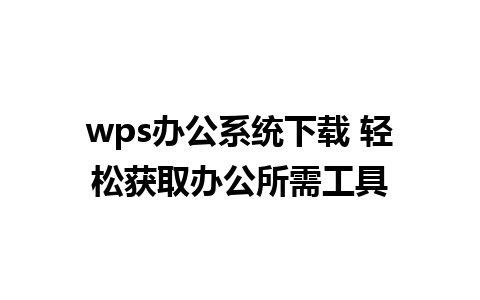 wps办公系统下载 轻松获取办公所需工具